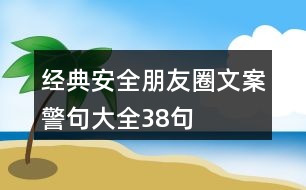 经典安全朋友圈文案警句大全38句